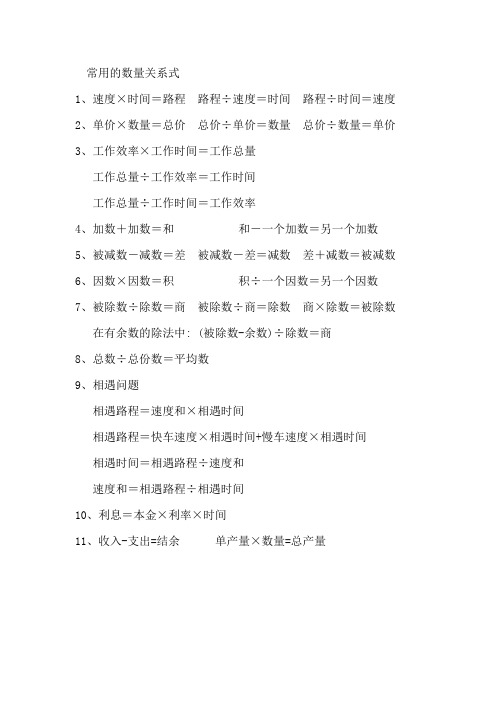 常用的数量关系式

1、速度×时间＝路程　路程÷速度＝时间　路程÷时间＝速度

2、单价×数量＝总价　总价÷单价＝数量　总价÷数量＝单价

3、工作效率×工作时间＝工作总量

工作总量÷工作效率＝工作时间

工作总量÷工作时间＝工作效率

4、加数＋加数＝和　　和－一个加数＝另一个加数

5、被减数－减数＝差　被减数－差＝减数　差＋减数＝被减数

6、因数×因数＝积　　积÷一个因数＝另一个因数

7、被除数÷除数＝商　被除数÷商＝除数　商×除数＝被除数

在有余数的除法中：(被除数-余数)÷除数＝商

8、总数÷总份数＝平均数

9、相遇问题

相遇路程＝速度和×相遇时间

相遇路程＝快车速度×相遇时间+慢车速度×相遇时间

相遇时间＝相遇路程÷速度和

速度和＝相遇路程÷相遇时间

10、利息＝本金×利率×时间

11、收入-支出=结余　　单产量×数量=总产量